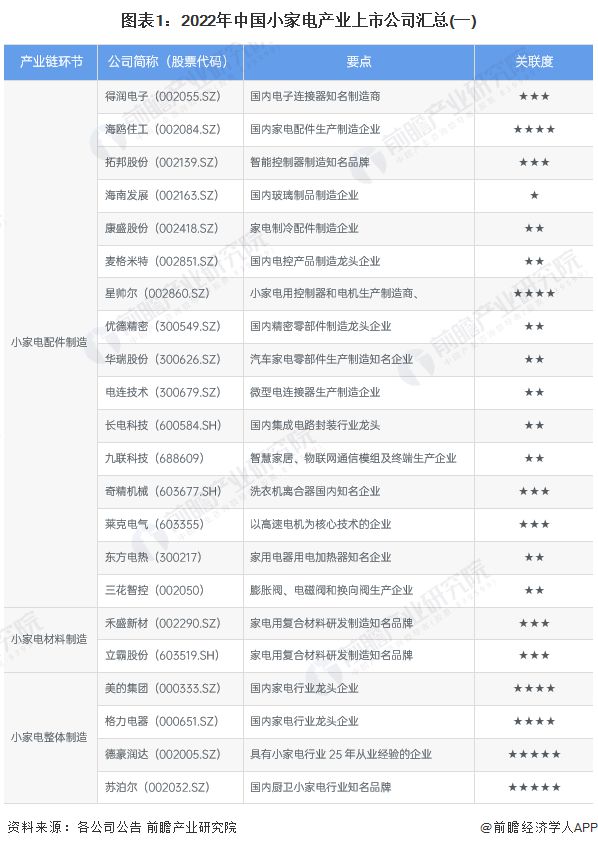 图表1：2022年中国小家电产业上市公司汇总(一)

| 产业链环节 | 公司简称（股票代码） | 要点 | 关联度 |
|---|---|---|---|
| 小家电配件制造 | 得润电子（002055.SZ） | 国内电子连接器知名制造商 | ★★★ |
| | 海鸥住工（002084.SZ） | 国内家电配件生产制造企业 | ★★★★ |
| | 拓邦股份（002139.SZ） | 智能控制器制造知名品牌 | ★★★ |
| | 海南发展（002163.SZ） | 国内玻璃制品制造企业 | ★ |
| | 康盛股份（002418.SZ） | 家电制冷配件制造企业 | ★★ |
| | 麦格米特（002851.SZ） | 国内电控产品制造龙头企业 | ★★ |
| | 星帅尔（002860.SZ） | 小家电用控制器和电机生产制造商、 | ★★★★ |
| | 优德精密（300549.SZ） | 国内精密零部件制造龙头企业 | ★★ |
| | 华瑞股份（300626.SZ） | 汽车家电零部件生产制造知名企业 | ★★ |
| | 电连技术（300679.SZ） | 微型电连接器生产制造企业 | ★★ |
| | 长电科技（600584.SH） | 国内集成电路封装行业龙头 | ★★ |
| | 九联科技（688609） | 智慧家居、物联网通信模组及终端生产企业 | ★★ |
| | 奇精机械（603677.SH） | 洗衣机离合器国内知名企业 | ★★★ |
| | 莱克电气（603355） | 以高速电机为核心技术的企业 | ★★★ |
| | 东方电热（300217） | 家用电器用电加热器知名企业 | ★★ |
| | 三花智控（002050） | 膨胀阀、电磁阀和换向阀生产企业 | ★★ |
| 小家电材料制造 | 禾盛新材（002290.SZ） | 家电用复合材料研发制造知名品牌 | ★★★ |
| | 立霸股份（603519.SH） | 家电用复合材料研发制造知名品牌 | ★★★ |
| 小家电整体制造 | 美的集团（000333.SZ） | 国内家电行业龙头企业 | ★★★★ |
| | 格力电器（000651.SZ） | 国内家电行业龙头企业 | ★★★★ |
| | 德豪润达（002005.SZ） | 具有小家电行业 25 年从业经验的企业 | ★★★★★ |
| | 苏泊尔（002032.SZ） | 国内厨卫小家电行业知名品牌 | ★★★★★ |

资料来源：各公司公告 前瞻产业研究院

@前瞻经济学人APP